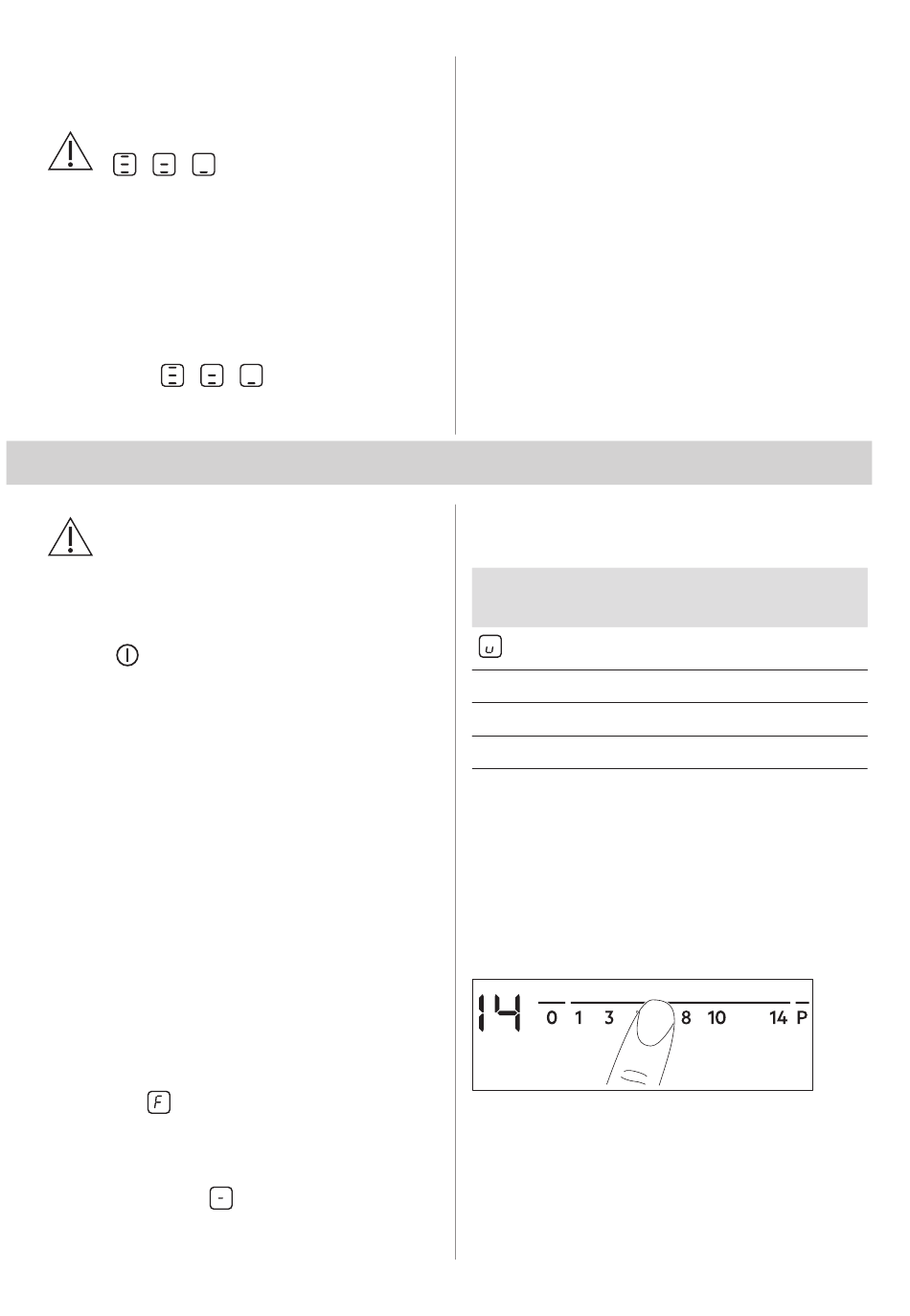 14
0 1 3 8 10 14 P